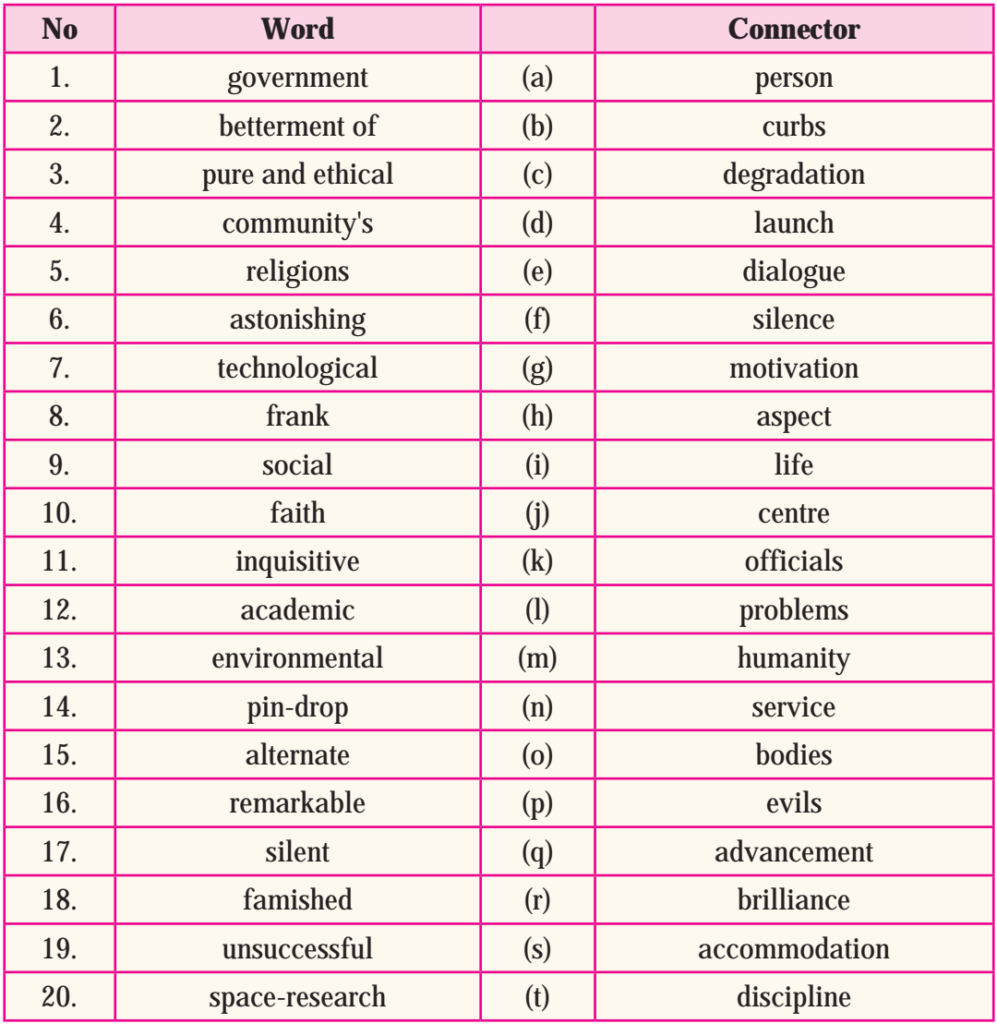 | No | Word | | Connector |
|---|---|---|---|
| 1. | government | (a) | person |
| 2. | betterment of | (b) | curbs |
| 3. | pure and ethical | (c) | degradation |
| 4. | community's | (d) | launch |
| 5. | religions | (e) | dialogue |
| 6. | astonishing | (f) | silence |
| 7. | technological | (g) | motivation |
| 8. | frank | (h) | aspect |
| 9. | social | (i) | life |
| 10. | faith | (j) | centre |
| 11. | inquisitive | (k) | officials |
| 12. | academic | (l) | problems |
| 13. | environmental | (m) | humanity |
| 14. | pin-drop | (n) | service |
| 15. | alternate | (o) | bodies |
| 16. | remarkable | (p) | evils |
| 17. | silent | (q) | advancement |
| 18. | famished | (r) | brilliance |
| 19. | unsuccessful | (s) | accommodation |
| 20. | space-research | (t) | discipline |